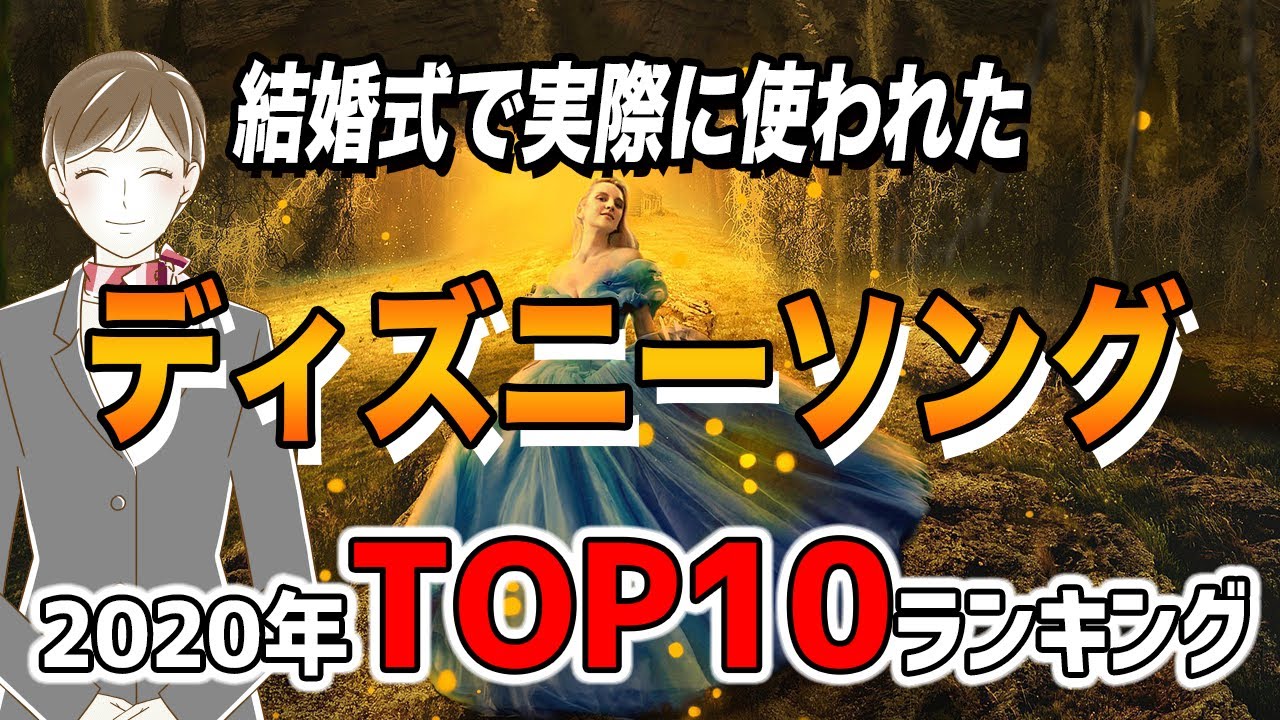 結婚式で実際に使われた

ディズニーソング

2020年 TOP10 ランキング